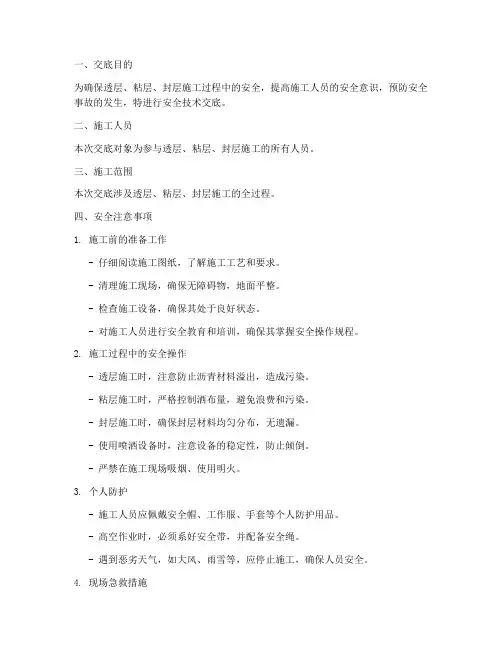 一、交底目的

为确保透层、粘层、封层施工过程中的安全，提高施工人员的安全意识，预防安全事故的发生，特进行安全技术交底。

二、施工人员

本次交底对象为参与透层、粘层、封层施工的所有人员。

三、施工范围

本次交底涉及透层、粘层、封层施工的全过程。

四、安全注意事项

1. 施工前的准备工作

- 仔细阅读施工图纸，了解施工工艺和要求。

- 清理施工现场，确保无障碍物，地面平整。

- 检查施工设备，确保其处于良好状态。

- 对施工人员进行安全教育和培训，确保其掌握安全操作规程。

2. 施工过程中的安全操作

- 透层施工时，注意防止沥青材料溢出，造成污染。

- 粘层施工时，严格控制洒布量，避免浪费和污染。

- 封层施工时，确保封层材料均匀分布，无遗漏。

- 使用喷洒设备时，注意设备的稳定性，防止倾倒。

- 严禁在施工现场吸烟、使用明火。

3. 个人防护

- 施工人员应佩戴安全帽、工作服、手套等个人防护用品。

- 高空作业时，必须系好安全带，并配备安全绳。

- 遇到恶劣天气，如大风、雨雪等，应停止施工，确保人员安全。

4. 现场急救措施